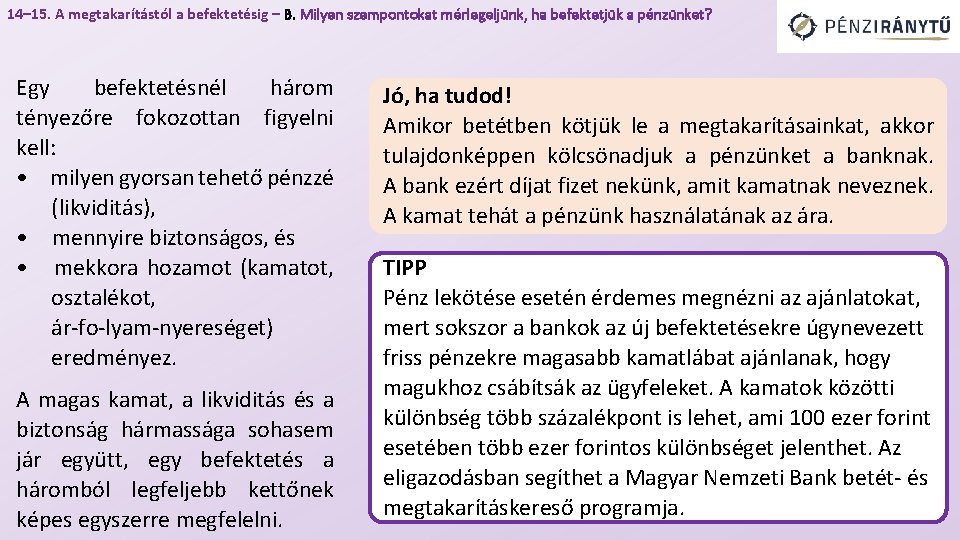 14–15. A megtakarítástól a befektetésig – B. Milyen szempontokat mérlegeljünk, ha befektetjük a pénzünket?

PÉNZIRÁNYTŰ

Egy befektetésnél három tényezőre fokozottan figyelni kell:
• milyen gyorsan tehető pénzzé (likviditás),
• mennyire biztonságos, és
• mekkora hozamot (kamatot, osztalékot, ár-fo-lyam-nyereséget) eredményez.

A magas kamat, a likviditás és a biztonság hármassága sohasem jár együtt, egy befektetés a háromból legfeljebb kettőnek képes egyszerre megfelelni.

Jó, ha tudod!
Amikor betétben kötjük le a megtakarításainkat, akkor tulajdonképpen kölcsönadjuk a pénzünket a banknak. A bank ezért díjat fizet nekünk, amit kamatnak neveznek. A kamat tehát a pénzünk használatának az ára.

TIPP
Pénz lekötése esetén érdemes megnézni az ajánlatokat, mert sokszor a bankok az új befektetésekre úgynevezett friss pénzekre magasabb kamatlábat ajánlanak, hogy magukhoz csábítsák az ügyfeleket. A kamatok közötti különbség több százalékpont is lehet, ami 100 ezer forint esetében több ezer forintos különbséget jelenthet. Az eligazodásban segíthet a Magyar Nemzeti Bank betét- és megtakarításkereső programja.